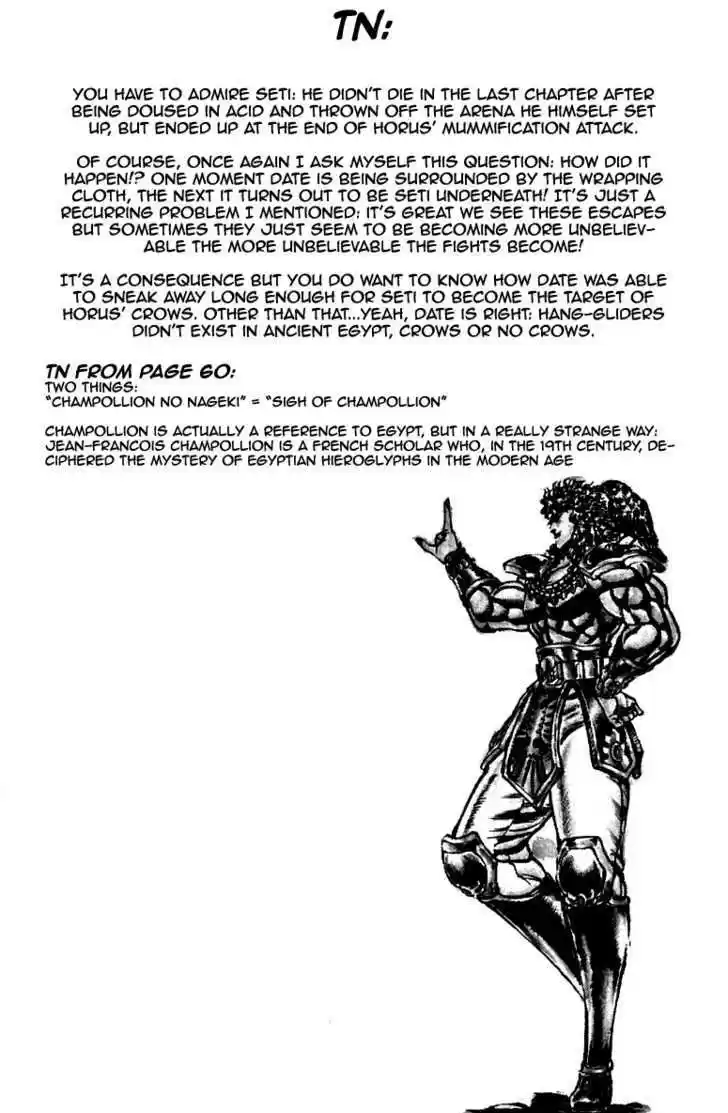 TN:

YOU HAVE TO ADMIRE SETI: HE DIDN'T DIE IN THE LAST CHAPTER AFTER BEING DOUSED IN ACID AND THROWN OFF THE ARENA HE HIMSELF SET UP, BUT ENDED UP AT THE END OF HORUS' MUMMIFICATION ATTACK.

OF COURSE, ONCE AGAIN I ASK MYSELF THIS QUESTION: HOW DID IT HAPPEN!? ONE MOMENT DATE IS BEING SURROUNDED BY THE WRAPPING CLOTH, THE NEXT IT TURNS OUT TO BE SETI UNDERNEATH! IT'S JUST A RECURRING PROBLEM I MENTIONED: IT'S GREAT WE SEE THESE ESCAPES BUT SOMETIMES THEY JUST SEEM TO BE BECOMING MORE UNBELIEVABLE THE MORE UNBELIEVABLE THE FIGHTS BECOME!

IT'S A CONSEQUENCE BUT YOU DO WANT TO KNOW HOW DATE WAS ABLE TO SNEAK AWAY LONG ENOUGH FOR SETI TO BECOME THE TARGET OF HORUS' CROWS. OTHER THAN THAT...YEAH, DATE IS RIGHT: HANG-GLIDERS DIDN'T EXIST IN ANCIENT EGYPT, CROWS OR NO CROWS.

TN FROM PAGE 60:
TWO THINGS:
"CHAMPOLLION NO NAGEKI" = "SIGH OF CHAMPOLLION"

CHAMPOLLION IS ACTUALLY A REFERENCE TO EGYPT, BUT IN A REALLY STRANGE WAY: JEAN-FRANCOIS CHAMPOLLION IS A FRENCH SCHOLAR WHO, IN THE 19TH CENTURY, DECIPHERED THE MYSTERY OF EGYPTIAN HIEROGLYPHS IN THE MODERN AGE